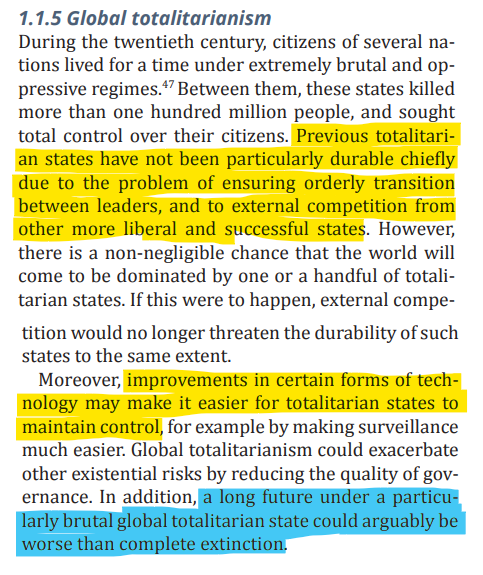 1.1.5 Global totalitarianism

During the twentieth century, citizens of several nations lived for a time under extremely brutal and oppressive regimes.$^{47}$ Between them, these states killed more than one hundred million people, and sought total control over their citizens. Previous totalitarian states have not been particularly durable chiefly due to the problem of ensuring orderly transition between leaders, and to external competition from other more liberal and successful states. However, there is a non-negligible chance that the world will come to be dominated by one or a handful of totalitarian states. If this were to happen, external competition would no longer threaten the durability of such states to the same extent.

Moreover, improvements in certain forms of technology may make it easier for totalitarian states to maintain control, for example by making surveillance much easier. Global totalitarianism could exacerbate other existential risks by reducing the quality of governance. In addition, a long future under a particularly brutal global totalitarian state could arguably be worse than complete extinction.